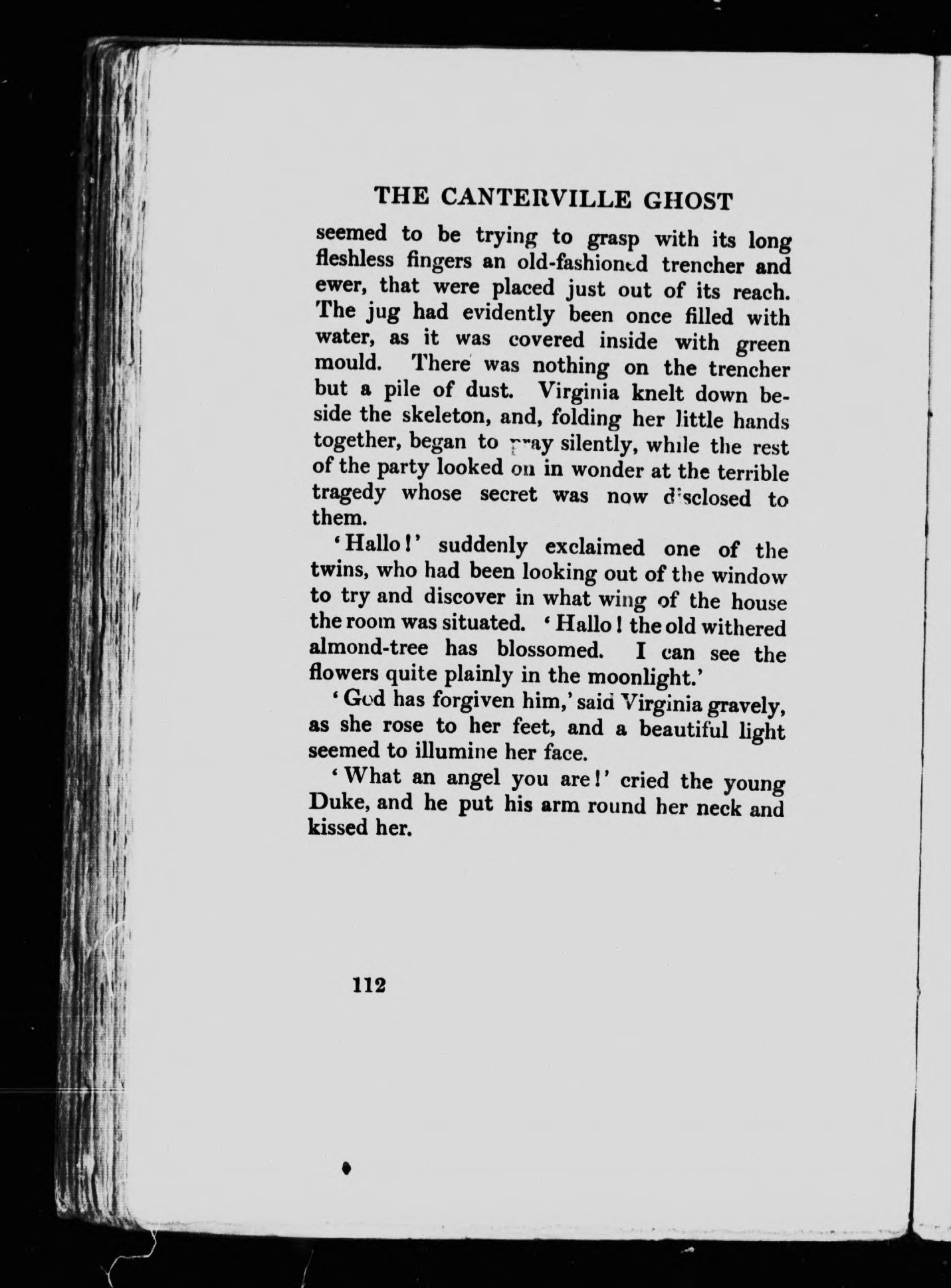 THE CANTERVILLE GHOST

seemed to be trying to grasp with its long fleshless fingers an old-fashioned trencher and ewer, that were placed just out of its reach. The jug had evidently been once filled with water, as it was covered inside with green mould. There was nothing on the trencher but a pile of dust. Virginia knelt down beside the skeleton, and, folding her little hands together, began to pray silently, while the rest of the party looked on in wonder at the terrible tragedy whose secret was now disclosed to them.

'Hallo!' suddenly exclaimed one of the twins, who had been looking out of the window to try and discover in what wing of the house the room was situated. 'Hallo! the old withered almond-tree has blossomed. I can see the flowers quite plainly in the moonlight.'

'God has forgiven him,' said Virginia gravely, as she rose to her feet, and a beautiful light seemed to illumine her face.

'What an angel you are!' cried the young Duke, and he put his arm round her neck and kissed her.

112